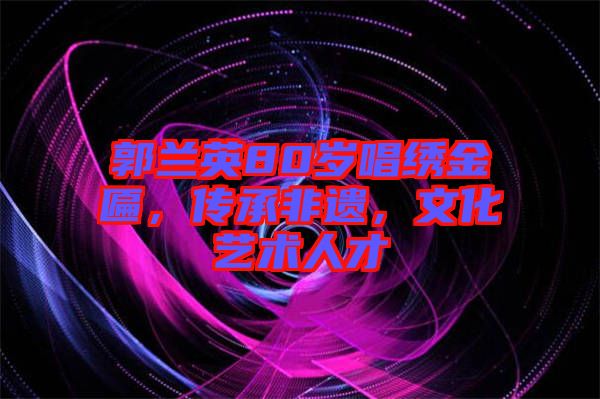 郭兰英80岁唱绣金匾，传承非遗，文化艺术人才